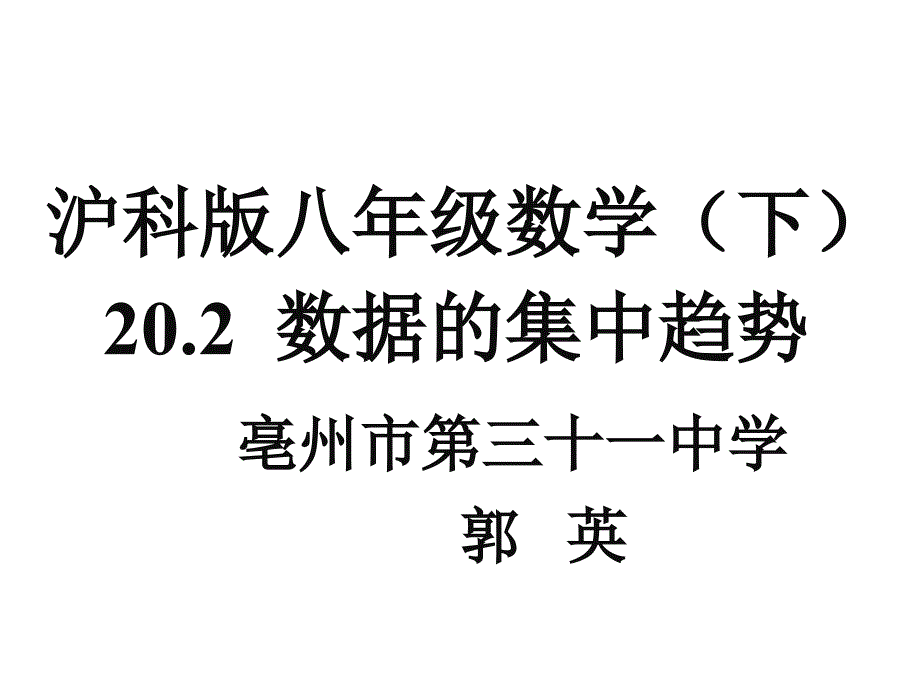 沪科版八年级数学（下）
20.2 数据的集中趋势

亳州市第三十一中学
郭 英